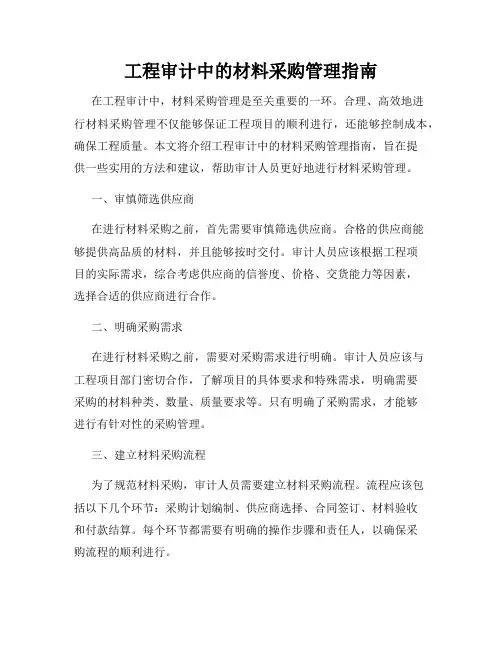 工程审计中的材料采购管理指南

在工程审计中，材料采购管理是至关重要的一环。合理、高效地进行材料采购管理不仅能够保证工程项目的顺利进行，还能够控制成本，确保工程质量。本文将介绍工程审计中的材料采购管理指南，旨在提供一些实用的方法和建议，帮助审计人员更好地进行材料采购管理。

一、审慎筛选供应商

在进行材料采购之前，首先需要审慎筛选供应商。合格的供应商能够提供高品质的材料，并且能够按时交付。审计人员应该根据工程项目的实际需求，综合考虑供应商的信誉度、价格、交货能力等因素，选择合适的供应商进行合作。

二、明确采购需求

在进行材料采购之前，需要对采购需求进行明确。审计人员应该与工程项目部门密切合作，了解项目的具体要求和特殊需求，明确需要采购的材料种类、数量、质量要求等。只有明确了采购需求，才能够进行有针对性的采购管理。

三、建立材料采购流程

为了规范材料采购，审计人员需要建立材料采购流程。流程应该包括以下几个环节：采购计划编制、供应商选择、合同签订、材料验收和付款结算。每个环节都需要有明确的操作步骤和责任人，以确保采购流程的顺利进行。